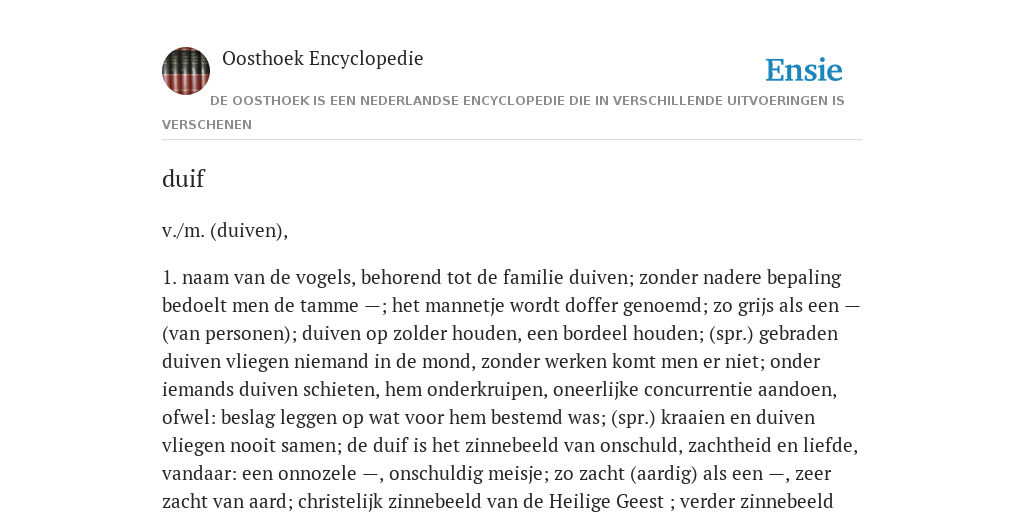 Oosthoek Encyclopedie

Ensie

DE OOSTHOEK IS EEN NEDERLANDSE ENCYCLOPEDIE DIE IN VERSCHILLENDE UITVOERINGEN IS VERSCHENEN

duif

v./m. (duiven),

1. naam van de vogels, behorend tot de familie duiven; zonder nadere bepaling bedoelt men de tamme —; het mannetje wordt doffer genoemd; zo grijs als een — (van personen); duiven op zolder houden, een bordeel houden; (spr.) gebraden duiven vliegen niemand in de mond, zonder werken komt men er niet; onder iemands duiven schieten, hem onderkruipen, oneerlijke concurrentie aandoen, ofwel: beslag leggen op wat voor hem bestemd was; (spr.) kraaien en duiven vliegen nooit samen; de duif is het zinnebeeld van onschuld, zachtheid en liefde, vandaar: een onnozele —, onschuldig meisje; zo zacht (aardig) als een —, zeer zacht van aard; christelijk zinnebeeld van de Heilige Geest ; verder zinnebeeld